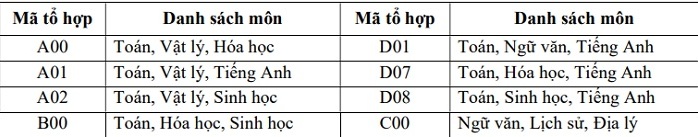 | Mã tổ hợp | Danh sách môn | Mã tổ hợp | Danh sách môn |
|---|---|---|---|
| A00 | Toán, Vật lý, Hóa học | D01 | Toán, Ngữ văn, Tiếng Anh |
| A01 | Toán, Vật lý, Tiếng Anh | D07 | Toán, Hóa học, Tiếng Anh |
| A02 | Toán, Vật lý, Sinh học | D08 | Toán, Sinh học, Tiếng Anh |
| B00 | Toán, Hóa học, Sinh học | C00 | Ngữ văn, Lịch sử, Địa lý |